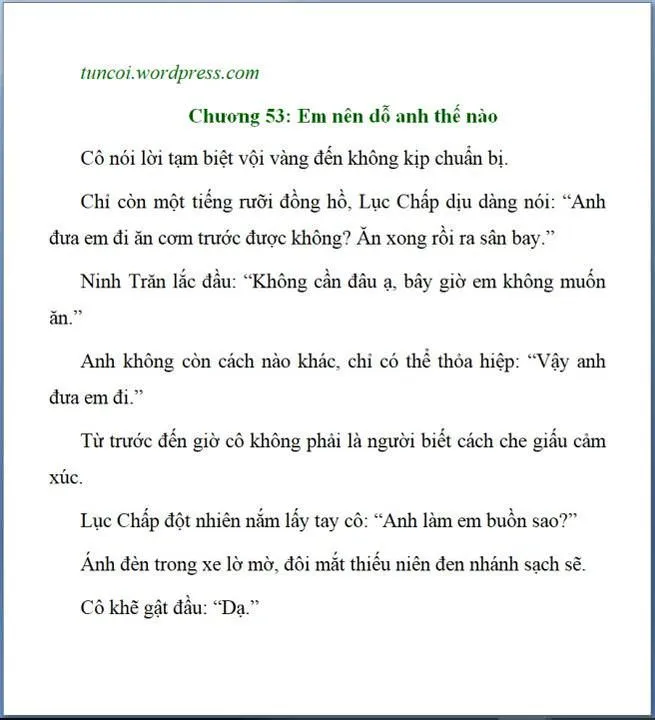 tuncoi.wordpress.com

Chương 53: Em nên dỗ anh thế nào

Cô nói lời tạm biệt vội vàng đến không kịp chuẩn bị.

Chỉ còn một tiếng rưỡi đồng hồ, Lục Chấp dịu dàng nói: “Anh đưa em đi ăn cơm trước được không? Ăn xong rồi ra sân bay.”

Ninh Trăn lắc đầu: “Không cần đâu ạ, bây giờ em không muốn ăn.”

Anh không còn cách nào khác, chỉ có thể thỏa hiệp: “Vậy anh đưa em đi.”

Từ trước đến giờ cô không phải là người biết cách che giấu cảm xúc.

Lục Chấp đột nhiên nắm lấy tay cô: “Anh làm em buồn sao?”

Ánh đèn trong xe lờ mờ, đôi mắt thiếu niên đen nhánh sạch sẽ.

Cô khẽ gật đầu: “Dạ.”